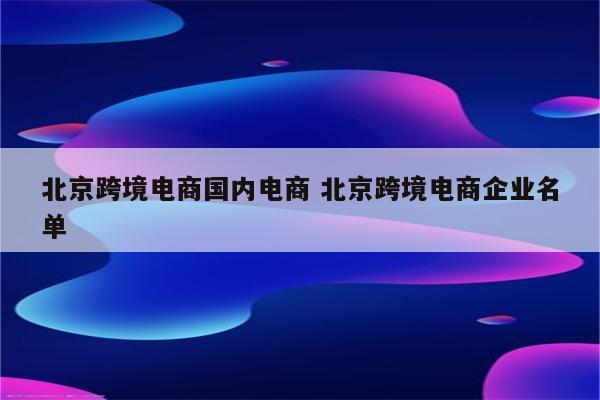 北京跨境电商国内电商 北京跨境电商企业名单